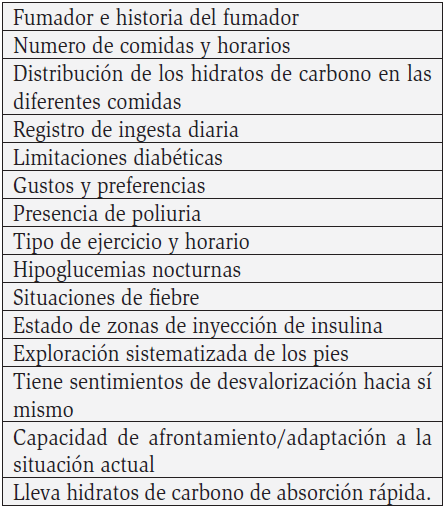 | Fumador e historia del fumador |
|---|
| Numero de comidas y horarios |
| Distribución de los hidratos de carbono en las diferentes comidas |
| Registro de ingesta diaria |
| Limitaciones diabéticas |
| Gustos y preferencias |
| Presencia de poliuria |
| Tipo de ejercicio y horario |
| Hipoglucemias nocturnas |
| Situaciones de fiebre |
| Estado de zonas de inyección de insulina |
| Exploración sistematizada de los pies |
| Tiene sentimientos de desvalorización hacia sí mismo |
| Capacidad de afrontamiento/adaptación a la situación actual |
| Lleva hidratos de carbono de absorción rápida. |